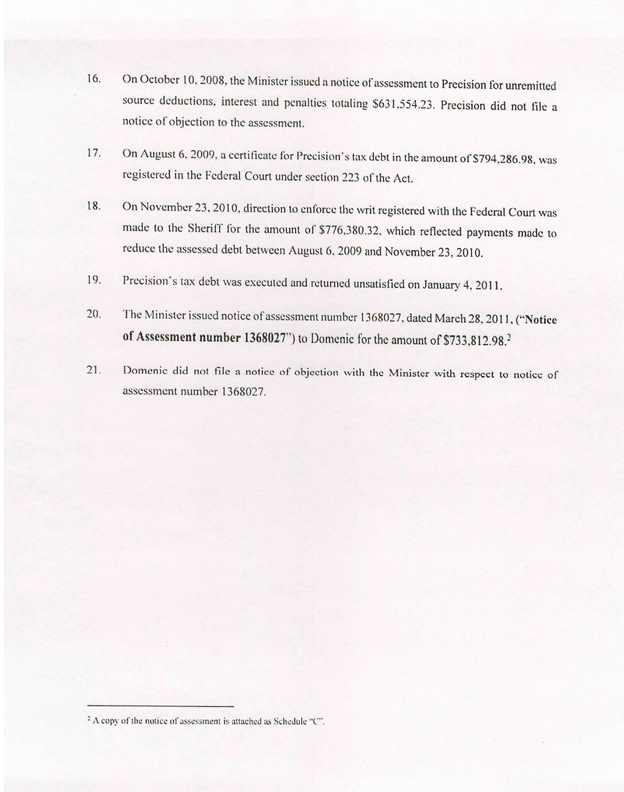 16. On October 10, 2008, the Minister issued a notice of assessment to Precision for unremitted source deductions, interest and penalties totaling $631,554.23. Precision did not file a notice of objection to the assessment.

17. On August 6, 2009, a certificate for Precision's tax debt in the amount of $794,286.98, was registered in the Federal Court under section 223 of the Act.

18. On November 23, 2010, direction to enforce the writ registered with the Federal Court was made to the Sheriff for the amount of $776,380.32, which reflected payments made to reduce the assessed debt between August 6, 2009 and November 23, 2010.

19. Precision's tax debt was executed and returned unsatisfied on January 4, 2011.

20. The Minister issued notice of assessment number 1368027, dated March 28, 2011, ("Notice of Assessment number 1368027") to Domenic for the amount of $733,812.98.$^2$

21. Domenic did not file a notice of objection with the Minister with respect to notice of assessment number 1368027.

$^2$ A copy of the notice of assessment is attached as Schedule "C".